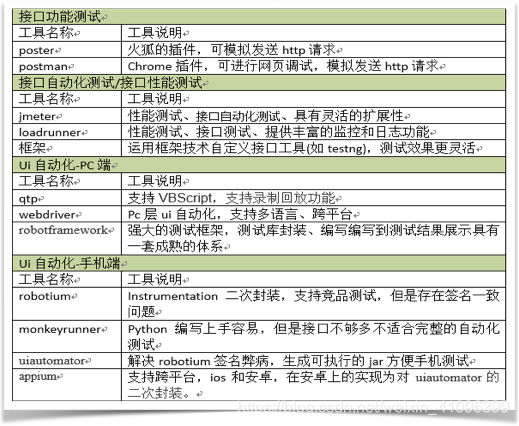 | 接口功能测试 | |
|---|---|
| 工具名称 | 工具说明 |
| poster | 火狐的插件，可模拟发送 http 请求 |
| postman | Chrome 插件，可进行网页调试，模拟发送 http 请求 |
| 接口自动化测试/接口性能测试 | |
| 工具名称 | 工具说明 |
| jmeter | 性能测试、接口自动化测试、具有灵活的扩展性 |
| loadrunner | 性能测试、接口测试、提供丰富的监控和日志功能 |
| 框架 | 运用框架技术自定义接口工具(如 testng)，测试效果更灵活 |
| Ui 自动化-PC 端 | |
| 工具名称 | 工具说明 |
| qtp | 支持 VBScript，支持录制回放功能 |
| webdriver | Pc 层 ui 自动化，支持多语言、跨平台 |
| robotframework | 强大的测试框架，测试库封装、编写编写到测试结果展示具有一套成熟的体系 |
| Ui 自动化-手机端 | |
| 工具名称 | 工具说明 |
| robotium | Instrumentation 二次封装，支持竞品测试，但是存在签名一致问题 |
| monkeyrunner | Python 编写上手容易，但是接口不够多不适合完整的自动化测试 |
| uiautomator | 解决 robotium 签名弊病，生成可执行的 jar 方便手机测试 |
| appium | 支持跨平台，ios 和安卓，在安卓上的实现为对 uiautomator 的二次封装。 |

https://blog.csdn.net/weixin_41006390